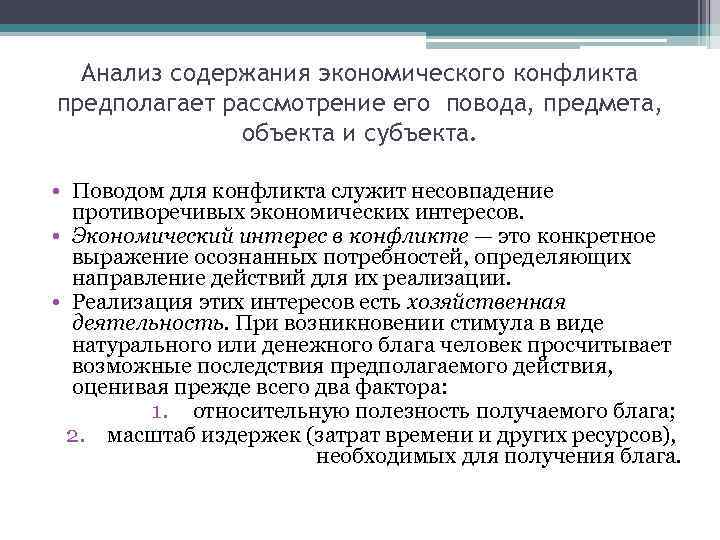 Анализ содержания экономического конфликта предполагает рассмотрение его повода, предмета, объекта и субъекта.

• Поводом для конфликта служит несовпадение противоречивых экономических интересов.
• Экономический интерес в конфликте — это конкретное выражение осознанных потребностей, определяющих направление действий для их реализации.
• Реализация этих интересов есть хозяйственная деятельность. При возникновении стимула в виде натурального или денежного блага человек просчитывает возможные последствия предполагаемого действия, оценивая прежде всего два фактора:
1. относительную полезность получаемого блага;
2. масштаб издержек (затрат времени и других ресурсов), необходимых для получения блага.